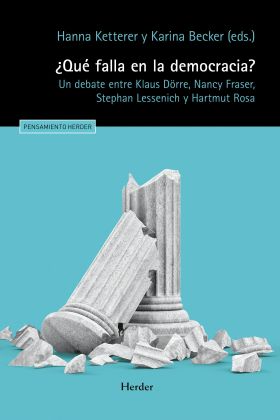 Hanna Ketterer y Karina Becker (eds.)

¿Qué falla en la democracia?

Un debate entre Klaus Dörre, Nancy Fraser, Stephan Lessenich y Hartmut Rosa

PENSAMIENTO HERDER

Herder